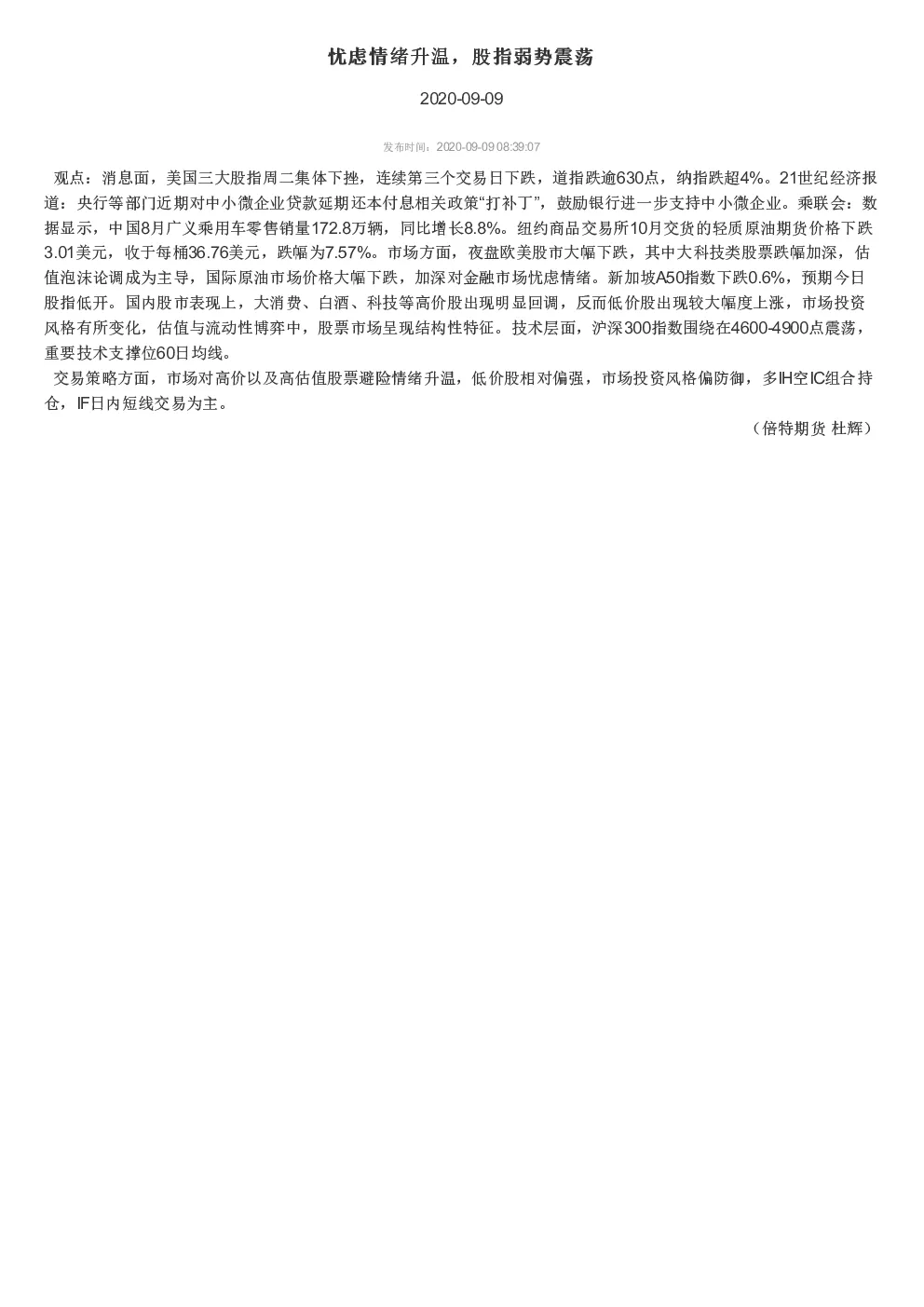 忧虑情绪升温，股指弱势震荡

2020-09-09

发布时间：2020-09-09 08:39:07

观点：消息面，美国三大股指周二集体下挫，连续第三个交易日下跌，道指跌逾630点，纳指跌超4%。21世纪经济报道：央行等部门近期对中小微企业贷款延期还本付息相关政策“打补丁”，鼓励银行进一步支持中小微企业。乘联会：数据显示，中国8月广义乘用车零售销量172.8万辆，同比增长8.8%。纽约商品交易所10月交货的轻质原油期货价格下跌3.01美元，收于每桶36.76美元，跌幅为7.57%。市场方面，夜盘欧美股市大幅下跌，其中大科技类股票跌幅加深，估值泡沫论调成为主导，国际原油市场价格大幅下跌，加深对金融市场忧虑情绪。新加坡A50指数下跌0.6%，预期今日股指低开。国内股市表现上，大消费、白酒、科技等高价股出现明显回调，反而低价股出现较大幅度上涨，市场投资风格有所变化，估值与流动性博弈中，股票市场呈现结构性特征。技术层面，沪深300指数围绕在4600-4900点震荡，重要技术支撑位60日均线。

交易策略方面，市场对高价以及高估值股票避险情绪升温，低价股相对偏强，市场投资风格偏防御，多IH空IC组合持仓，IF日内短线交易为主。

（倍特期货 杜辉）